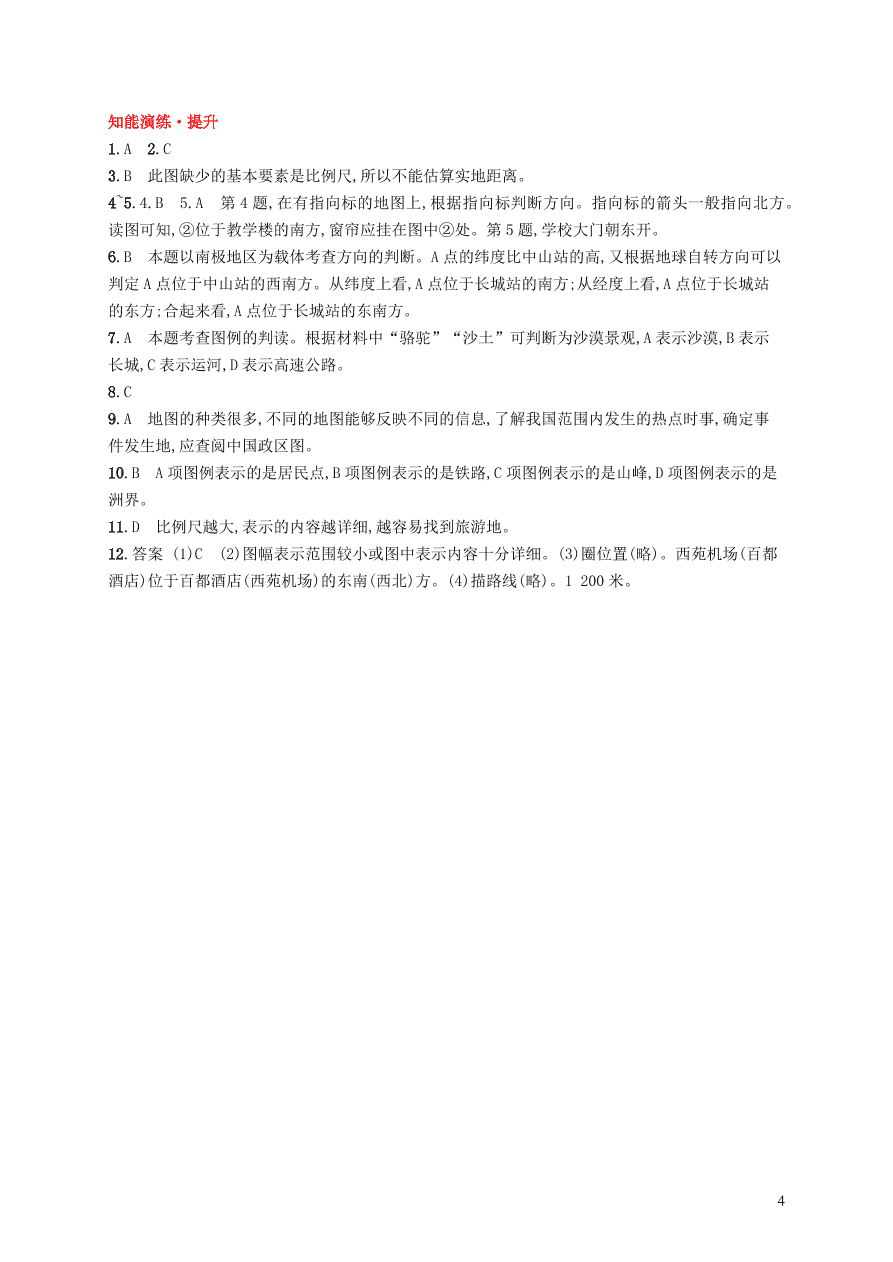 知能演练·提升

1. A　2. C

3. B　此图缺少的基本要素是比例尺,所以不能估算实地距离。

4~5. 4. B　5. A　第 4 题,在有指向标的地图上,根据指向标判断方向。指向标的箭头一般指向北方。读图可知,②位于教学楼的南方,窗帘应挂在图中②处。第 5 题,学校大门朝东开。

6. B　本题以南极地区为载体考查方向的判断。A 点的纬度比中山站的高,又根据地球自转方向可以判定 A 点位于中山站的西南方。从纬度上看,A 点位于长城站的南方;从经度上看,A 点位于长城站的东方;合起来看,A 点位于长城站的东南方。

7. A　本题考查图例的判读。根据材料中“骆驼”“沙土”可判断为沙漠景观,A 表示沙漠,B 表示长城,C 表示运河,D 表示高速公路。

8. C

9. A　地图的种类很多,不同的地图能够反映不同的信息,了解我国范围内发生的热点时事,确定事件发生地,应查阅中国政区图。

10. B　A 项图例表示的是居民点,B 项图例表示的是铁路,C 项图例表示的是山峰,D 项图例表示的是洲界。

11. D　比例尺越大,表示的内容越详细,越容易找到旅游地。

12. 答案　(1)C　(2)图幅表示范围较小或图中表示内容十分详细。(3)圈位置(略)。西苑机场(百都酒店)位于百都酒店(西苑机场)的东南(西北)方。(4)描路线(略)。1 200 米。

4